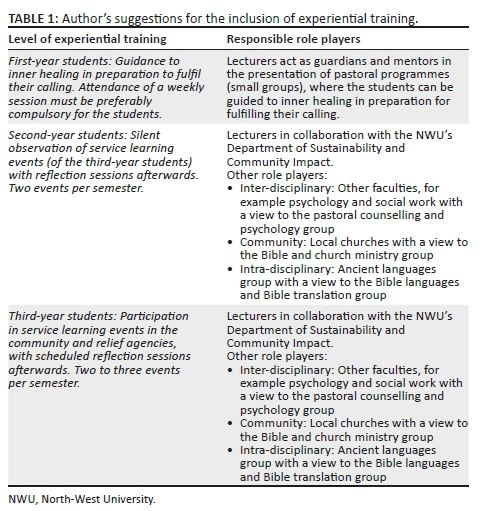 TABLE 1: Author's suggestions for the inclusion of experiential training.

| Level of experiential training | Responsible role players |
|---|---|
| First-year students: Guidance to inner healing in preparation to fulfil their calling. Attendance of a weekly session must be preferably compulsory for the students. | Lecturers act as guardians and mentors in the presentation of pastoral programmes (small groups), where the students can be guided to inner healing in preparation for fulfilling their calling. |
| Second-year students: Silent observation of service learning events (of the third-year students) with reflection sessions afterwards. Two events per semester. | Lecturers in collaboration with the NWU's Department of Sustainability and Community Impact. Other role players: • Inter-disciplinary: Other faculties, for example psychology and social work with a view to the pastoral counselling and psychology group • Community: Local churches with a view to the Bible and church ministry group • Intra-disciplinary: Ancient languages group with a view to the Bible languages and Bible translation group |
| Third-year students: Participation in service learning events in the community and relief agencies, with scheduled reflection sessions afterwards. Two to three events per semester. | Lecturers in collaboration with the NWU's Department of Sustainability and Community Impact. Other role players: • Inter-disciplinary: Other faculties, for example psychology and social work with a view to the pastoral counselling and psychology group • Community: Local churches with a view to the Bible and church ministry group • Intra-disciplinary: Ancient languages group with a view to the Bible languages and Bible translation group |

NWU, North-West University.